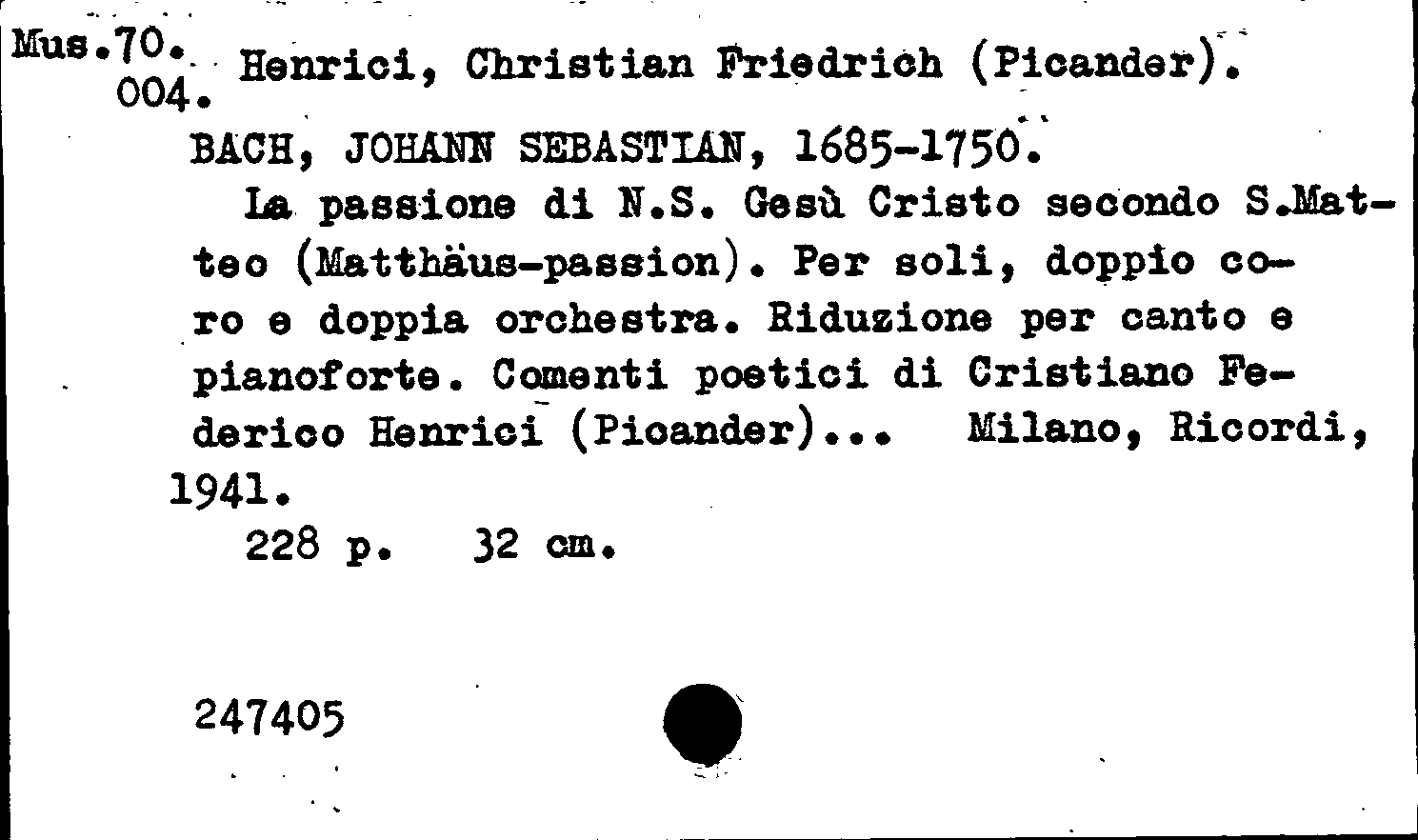 Mus.70.
004.
Henrici, Christian Friedrich (Picander).

BACH, JOHANN SEBASTIAN, 1685-1750.

La passione di N.S. Gesù Cristo secondo S.Matteo (Matthäus-passion). Per soli, doppio coro e doppia orchestra. Riduzione per canto e pianoforte. Comenti poetici di Cristiano Federico Henrici (Picander)... Milano, Ricordi, 1941.

228 p. 32 cm.

247405